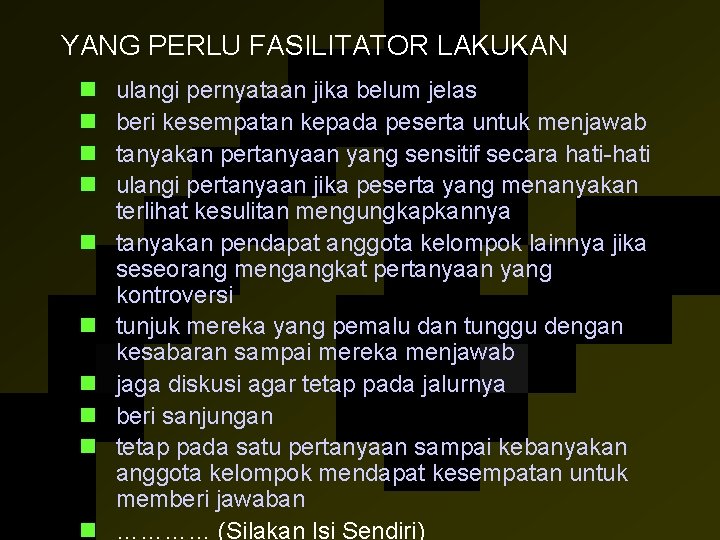 YANG PERLU FASILITATOR LAKUKAN

- ulangi pernyataan jika belum jelas
- beri kesempatan kepada peserta untuk menjawab
- tanyakan pertanyaan yang sensitif secara hati-hati
- ulangi pertanyaan jika peserta yang menanyakan terlihat kesulitan mengungkapkannya
- tanyakan pendapat anggota kelompok lainnya jika seseorang mengangkat pertanyaan yang kontroversi
- tunjuk mereka yang pemalu dan tunggu dengan kesabaran sampai mereka menjawab
- jaga diskusi agar tetap pada jalurnya
- beri sanjungan
- tetap pada satu pertanyaan sampai kebanyakan anggota kelompok mendapat kesempatan untuk memberi jawaban
- ………… (Silakan Isi Sendiri)